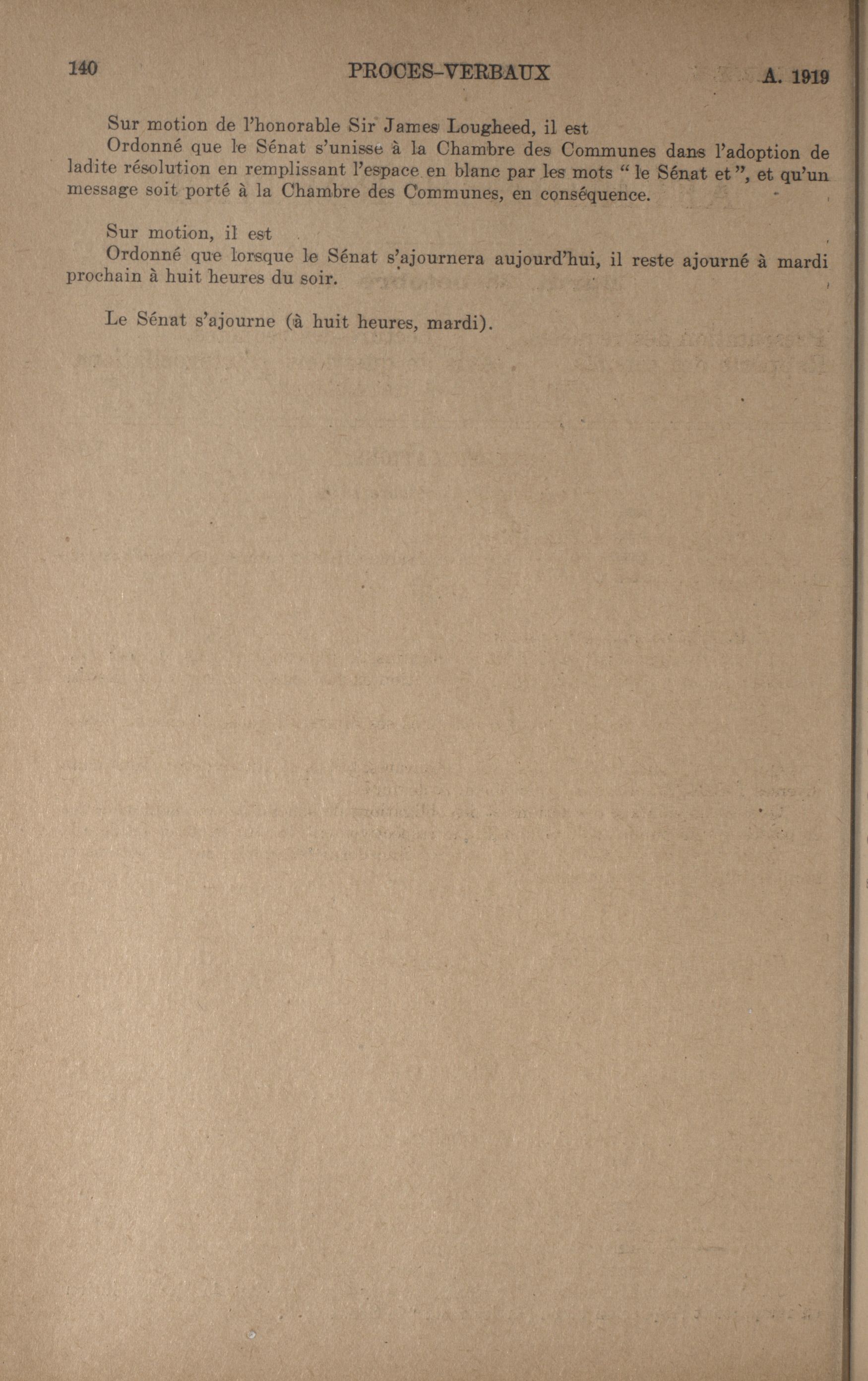 140 PROCES-VERBAUX A. 1919

Sur motion de l'honorable Sir James Lougheed, il est

Ordonné que le Sénat s'unisse à la Chambre des Communes dans l'adoption de ladite résolution en remplissant l'espace en blanc par les mots " le Sénat et ", et qu'un message soit porté à la Chambre des Communes, en conséquence.

Sur motion, il est

Ordonné que lorsque le Sénat s'ajournera aujourd'hui, il reste ajourné à mardi prochain à huit heures du soir.

Le Sénat s'ajourne (à huit heures, mardi).